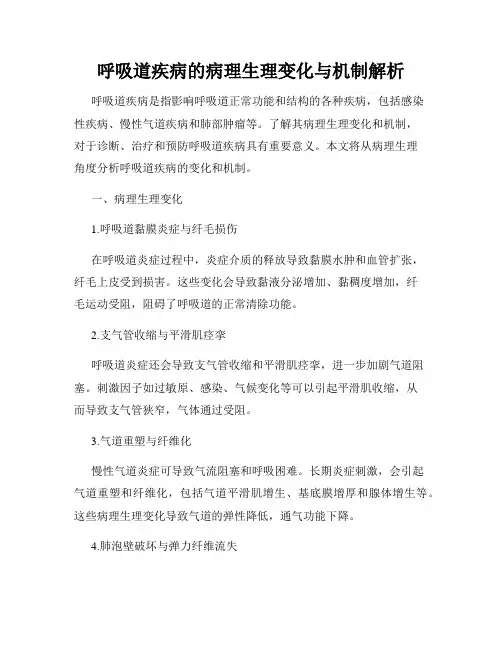 呼吸道疾病的病理生理变化与机制解析

呼吸道疾病是指影响呼吸道正常功能和结构的各种疾病，包括感染性疾病、慢性气道疾病和肺部肿瘤等。了解其病理生理变化和机制，对于诊断、治疗和预防呼吸道疾病具有重要意义。本文将从病理生理角度分析呼吸道疾病的变化和机制。

一、病理生理变化

1.呼吸道黏膜炎症与纤毛损伤

在呼吸道炎症过程中，炎症介质的释放导致黏膜水肿和血管扩张，纤毛上皮受到损害。这些变化会导致黏液分泌增加、黏稠度增加，纤毛运动受阻，阻碍了呼吸道的正常清除功能。

2.支气管收缩与平滑肌痉挛

呼吸道炎症还会导致支气管收缩和平滑肌痉挛，进一步加剧气道阻塞。刺激因子如过敏原、感染、气候变化等可以引起平滑肌收缩，从而导致支气管狭窄，气体通过受阻。

3.气道重塑与纤维化

慢性气道炎症可导致气流阻塞和呼吸困难。长期炎症刺激，会引起气道重塑和纤维化，包括气道平滑肌增生、基底膜增厚和腺体增生等。这些病理生理变化导致气道的弹性降低，通气功能下降。

4.肺泡壁破坏与弹力纤维流失